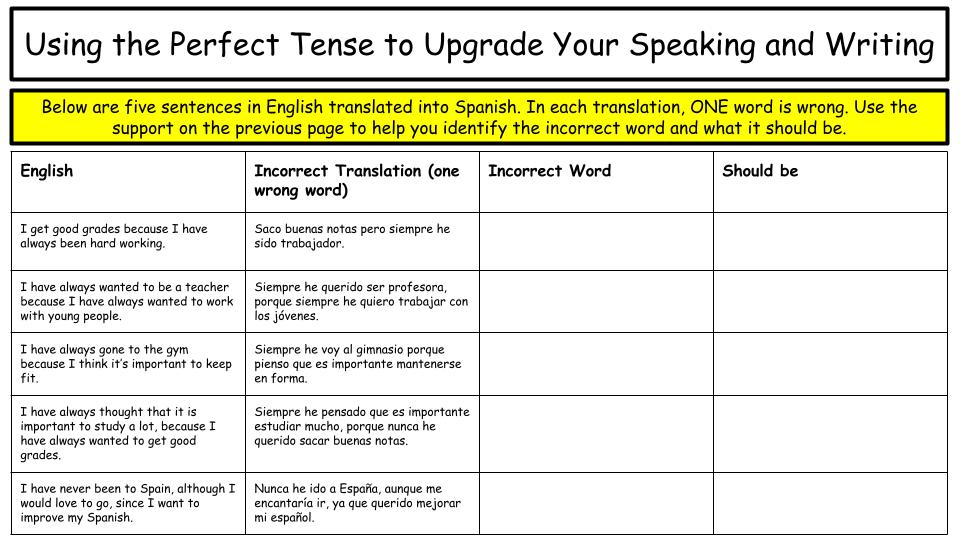 Using the Perfect Tense to Upgrade Your Speaking and Writing

Below are five sentences in English translated into Spanish. In each translation, ONE word is wrong. Use the support on the previous page to help you identify the incorrect word and what it should be.

| English | Incorrect Translation (one wrong word) | Incorrect Word | Should be |
|---|---|---|---|
| I get good grades because I have always been hard working. | Saco buenas notas pero siempre he sido trabajador. | | |
| I have always wanted to be a teacher because I have always wanted to work with young people. | Siempre he querido ser profesora, porque siempre he quiero trabajar con los jóvenes. | | |
| I have always gone to the gym because I think it's important to keep fit. | Siempre he voy al gimnasio porque pienso que es importante mantenerse en forma. | | |
| I have always thought that it is important to study a lot, because I have always wanted to get good grades. | Siempre he pensado que es importante estudiar mucho, porque nunca he querido sacar buenas notas. | | |
| I have never been to Spain, although I would love to go, since I want to improve my Spanish. | Nunca he ido a España, aunque me encantaría ir, ya que querido mejorar mi español. | | |